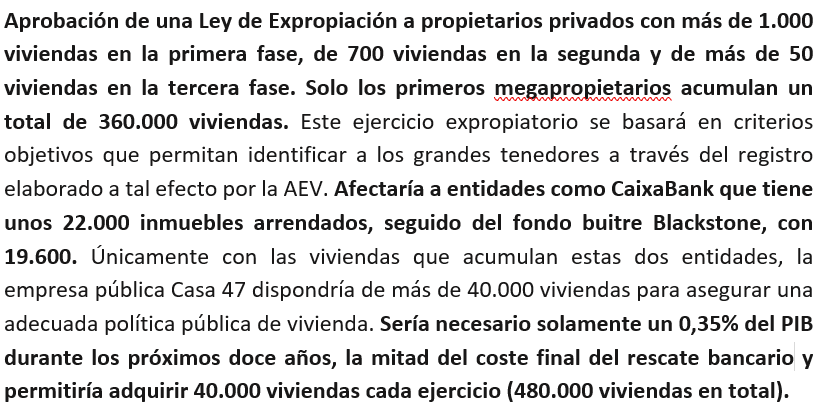 Aprobación de una Ley de Expropiación a propietarios privados con más de 1.000 viviendas en la primera fase, de 700 viviendas en la segunda y de más de 50 viviendas en la tercera fase. Solo los primeros megapropietarios acumulan un total de 360.000 viviendas. Este ejercicio expropiatorio se basará en criterios objetivos que permitan identificar a los grandes tenedores a través del registro elaborado a tal efecto por la AEV. Afectaría a entidades como CaixaBank que tiene unos 22.000 inmuebles arrendados, seguido del fondo buitre Blackstone, con 19.600. Únicamente con las viviendas que acumulan estas dos entidades, la empresa pública Casa 47 dispondría de más de 40.000 viviendas para asegurar una adecuada política pública de vivienda. Sería necesario solamente un 0,35% del PIB durante los próximos doce años, la mitad del coste final del rescate bancario y permitiría adquirir 40.000 viviendas cada ejercicio (480.000 viviendas en total).